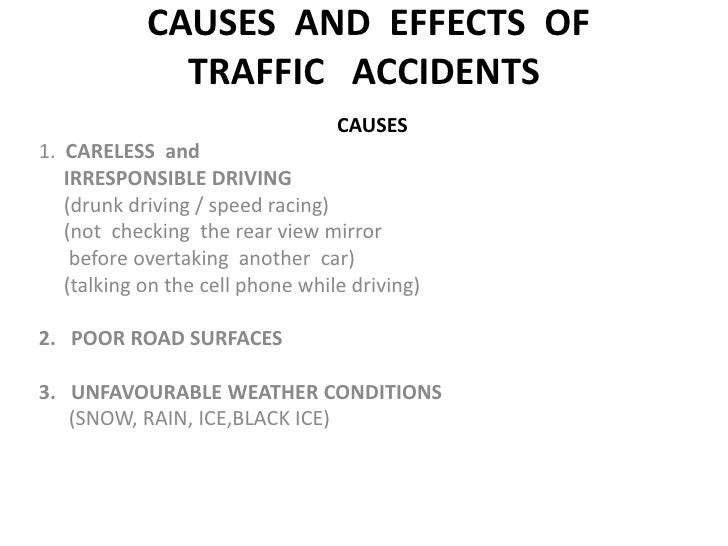 CAUSES AND EFFECTS OF TRAFFIC ACCIDENTS

CAUSES

1. CARELESS and IRRESPONSIBLE DRIVING
(drunk driving / speed racing)
(not checking the rear view mirror before overtaking another car)
(talking on the cell phone while driving)

2. POOR ROAD SURFACES

3. UNFAVOURABLE WEATHER CONDITIONS
(SNOW, RAIN, ICE,BLACK ICE)